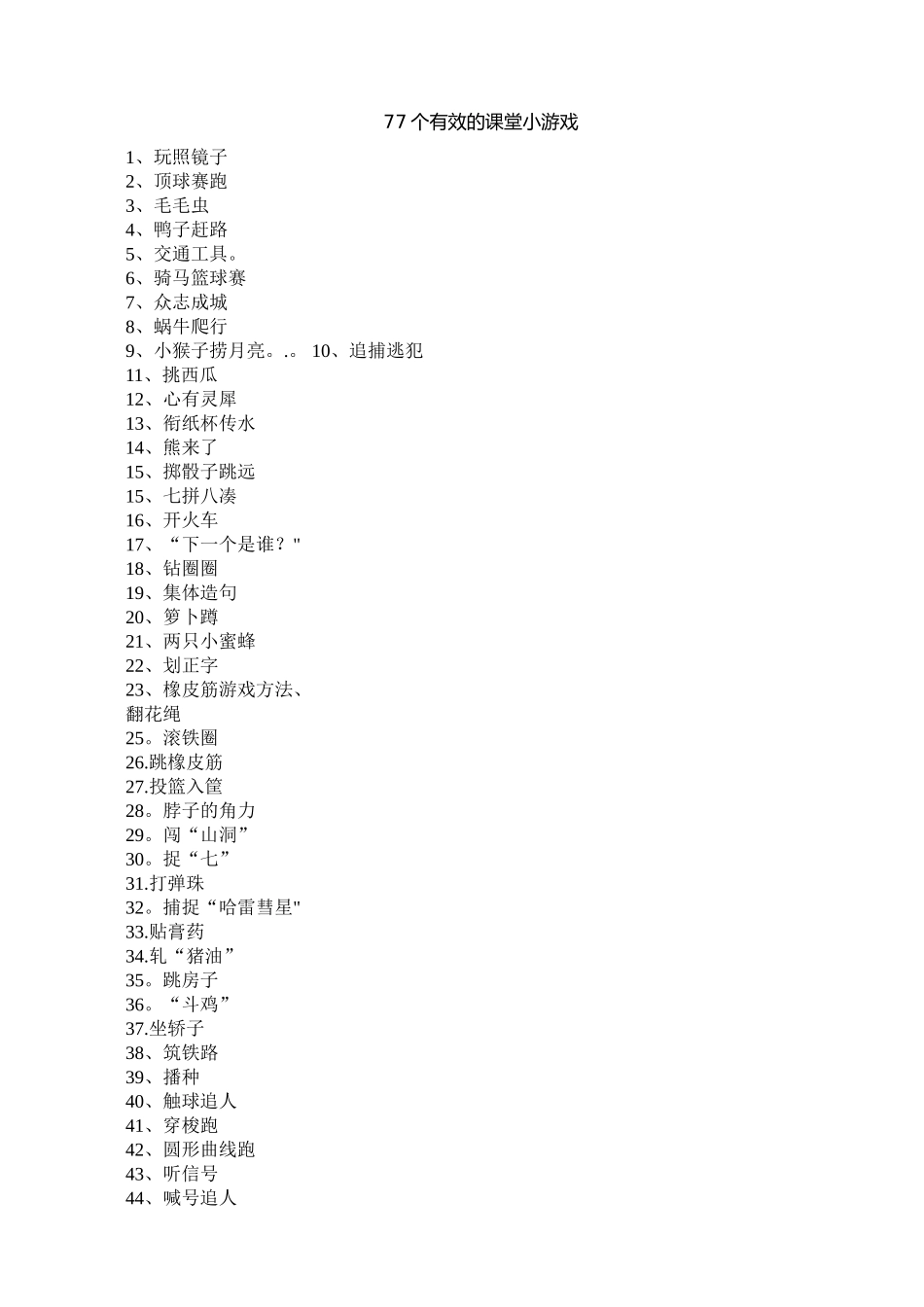 77 个有效的课堂小游戏

1、玩照镜子
2、顶球赛跑
3、毛毛虫
4、鸭子赶路
5、交通工具。
6、骑马篮球赛
7、众志成城
8、蜗牛爬行
9、小猴子捞月亮。.。 10、追捕逃犯
11、挑西瓜
12、心有灵犀
13、衔纸杯传水
14、熊来了
15、掷骰子跳远
15、七拼八凑
16、开火车
17、“下一个是谁？"
18、钻圈圈
19、集体造句
20、箩卜蹲
21、两只小蜜蜂
22、划正字
23、橡皮筋游戏方法、
翻花绳
25。滚铁圈
26.跳橡皮筋
27.投篮入筐
28。脖子的角力
29。闯“山洞”
30。捉“七”
31.打弹珠
32。捕捉“哈雷彗星"
33.贴膏药
34.轧“猪油”
35。跳房子
36。“斗鸡”
37.坐轿子
38、筑铁路
39、播种
40、触球追人
41、穿梭跑
42、圆形曲线跑
43、听信号
44、喊号追人